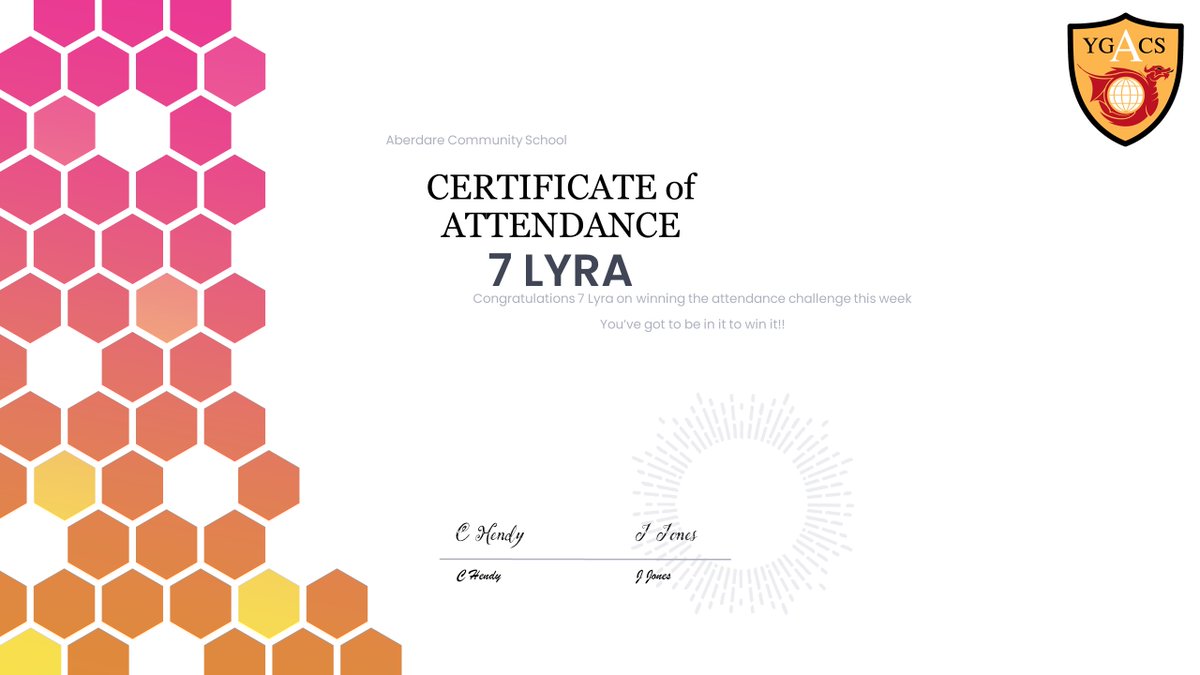 YGACS

Aberdare Community School

CERTIFICATE of ATTENDANCE

7 LYRA

Congratulations 7 Lyra on winning the attendance challenge this week

You've got to be in it to win it!!

C Hendy

J Jones

C Hendy

J Jones